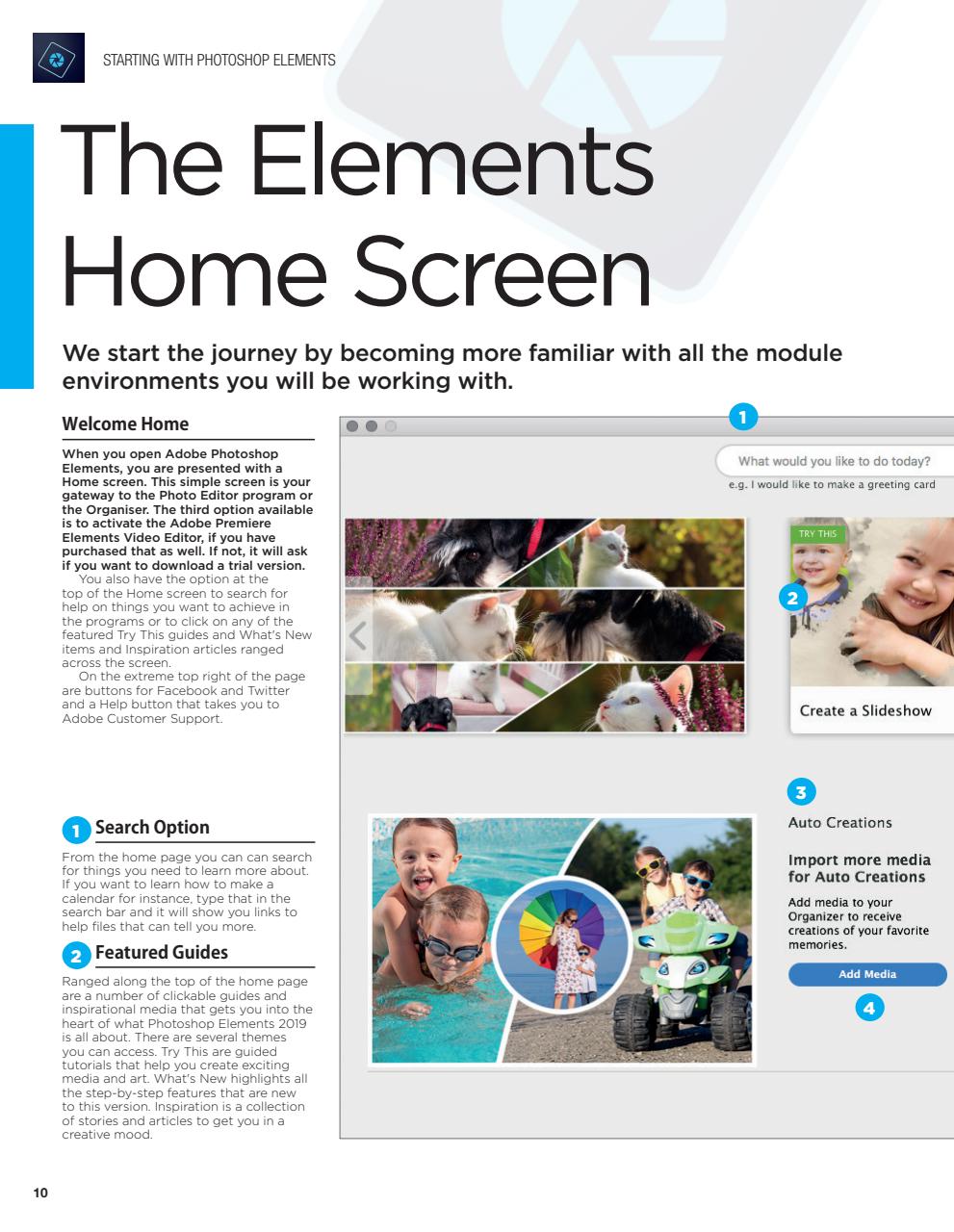 STARTING WITH PHOTOSHOP ELEMENTS

The Elements Home Screen

We start the journey by becoming more familiar with all the module environments you will be working with.

Welcome Home

When you open Adobe Photoshop Elements, you are presented with a Home screen. This simple screen is your gateway to the Photo Editor program or the Organiser. The third option available is to activate the Adobe Premiere Elements Video Editor, if you have purchased that as well. If not, it will ask if you want to download a trial version.

You also have the option at the top of the Home screen to search for help on things you want to achieve in the programs or to click on any of the featured Try This guides and What's New items and Inspiration articles ranged across the screen.

On the extreme top right of the page are buttons for Facebook and Twitter and a Help button that takes you to Adobe Customer Support.

1 Search Option

From the home page you can can search for things you need to learn more about. If you want to learn how to make a calendar for instance, type that in the search bar and it will show you links to help files that can tell you more.

2 Featured Guides

Ranged along the top of the home page are a number of clickable guides and inspirational media that gets you into the heart of what Photoshop Elements 2019 is all about. There are several themes you can access. Try This are guided tutorials that help you create exciting media and art. What's New highlights all the step-by-step features that are new to this version. Inspiration is a collection of stories and articles to get you in a creative mood.

1

What would you like to do today?

e.g. I would like to make a greeting card

TRY THIS

2

Create a Slideshow

3

Auto Creations

Import more media for Auto Creations

Add media to your Organizer to receive creations of your favorite memories.

Add Media

4

10